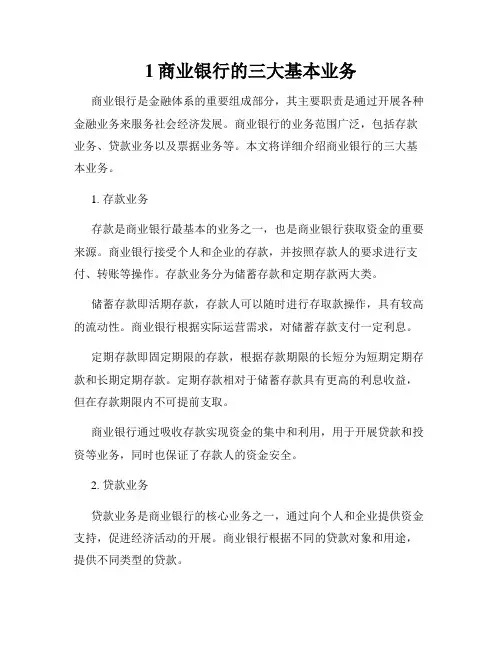 1 商业银行的三大基本业务

商业银行是金融体系的重要组成部分，其主要职责是通过开展各种金融业务来服务社会经济发展。商业银行的业务范围广泛，包括存款业务、贷款业务以及票据业务等。本文将详细介绍商业银行的三大基本业务。

1. 存款业务

存款是商业银行最基本的业务之一，也是商业银行获取资金的重要来源。商业银行接受个人和企业的存款，并按照存款人的要求进行支付、转账等操作。存款业务分为储蓄存款和定期存款两大类。

储蓄存款即活期存款，存款人可以随时进行存取款操作，具有较高的流动性。商业银行根据实际运营需求，对储蓄存款支付一定利息。

定期存款即固定期限的存款，根据存款期限的长短分为短期定期存款和长期定期存款。定期存款相对于储蓄存款具有更高的利息收益，但在存款期限内不可提前支取。

商业银行通过吸收存款实现资金的集中和利用，用于开展贷款和投资等业务，同时也保证了存款人的资金安全。

2. 贷款业务

贷款业务是商业银行的核心业务之一，通过向个人和企业提供资金支持，促进经济活动的开展。商业银行根据不同的贷款对象和用途，提供不同类型的贷款。